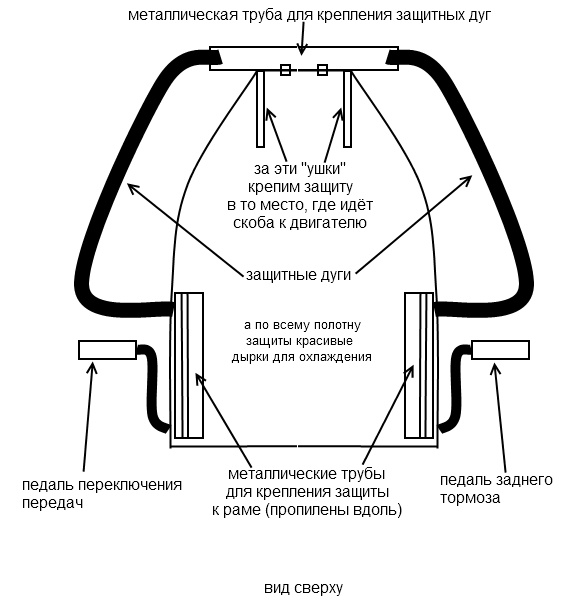 металлическая труба для крепления защитных дуг

за эти "ушки" крепим защиту в то место, где идёт скоба к двигателю

защитные дуги

а по всему полотну защиты красивые дырки для охлаждения

педаль переключения передач

металлические трубы для крепления защиты к раме (пропилены вдоль)

педаль заднего тормоза

вид сверху